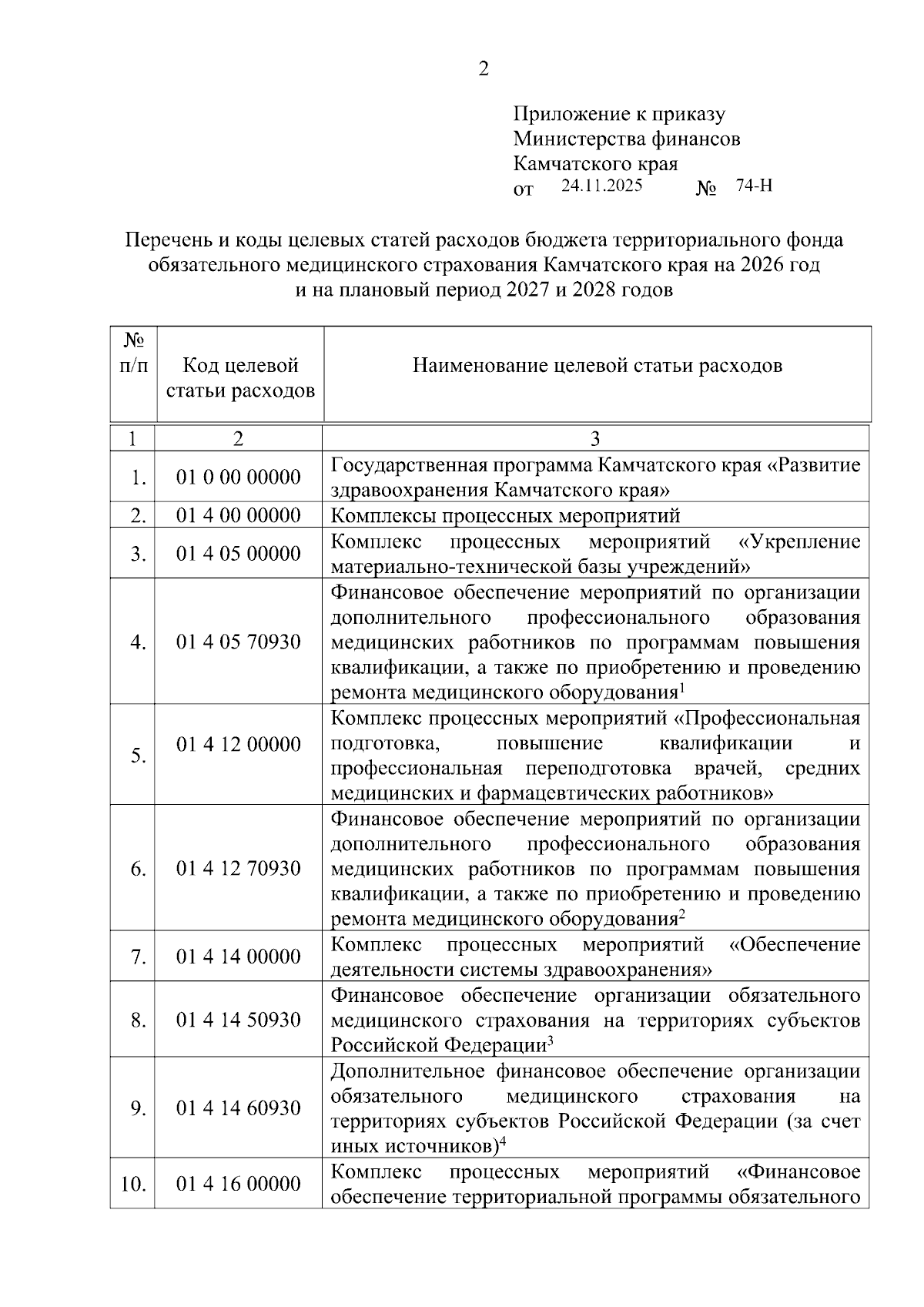 2

Приложение к приказу
Министерства финансов
Камчатского края
от 24.11.2025 № 74-Н

Перечень и коды целевых статей расходов бюджета территориального фонда обязательного медицинского страхования Камчатского края на 2026 год и на плановый период 2027 и 2028 годов

| № п/п | Код целевой статьи расходов | Наименование целевой статьи расходов |
|---|---|---|
| 1 | 2 | 3 |
| 1. | 01 0 00 00000 | Государственная программа Камчатского края «Развитие здравоохранения Камчатского края» |
| 2. | 01 4 00 00000 | Комплексы процессных мероприятий |
| 3. | 01 4 05 00000 | Комплекс процессных мероприятий «Укрепление материально-технической базы учреждений» |
| 4. | 01 4 05 70930 | Финансовое обеспечение мероприятий по организации дополнительного профессионального образования медицинских работников по программам повышения квалификации, а также по приобретению и проведению ремонта медицинского оборудования$^1$ |
| 5. | 01 4 12 00000 | Комплекс процессных мероприятий «Профессиональная подготовка, повышение квалификации и профессиональная переподготовка врачей, средних медицинских и фармацевтических работников» |
| 6. | 01 4 12 70930 | Финансовое обеспечение мероприятий по организации дополнительного профессионального образования медицинских работников по программам повышения квалификации, а также по приобретению и проведению ремонта медицинского оборудования$^2$ |
| 7. | 01 4 14 00000 | Комплекс процессных мероприятий «Обеспечение деятельности системы здравоохранения» |
| 8. | 01 4 14 50930 | Финансовое обеспечение организации обязательного медицинского страхования на территориях субъектов Российской Федерации$^3$ |
| 9. | 01 4 14 60930 | Дополнительное финансовое обеспечение организации обязательного медицинского страхования на территориях субъектов Российской Федерации (за счет иных источников)$^4$ |
| 10. | 01 4 16 00000 | Комплекс процессных мероприятий «Финансовое обеспечение территориальной программы обязательного |